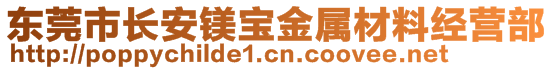 东莞市长安镁宝金属材料经营部
http://poppychilde1.cn.coovee.net